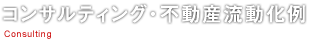 コンサルティング･不動産流動化例
Consulting